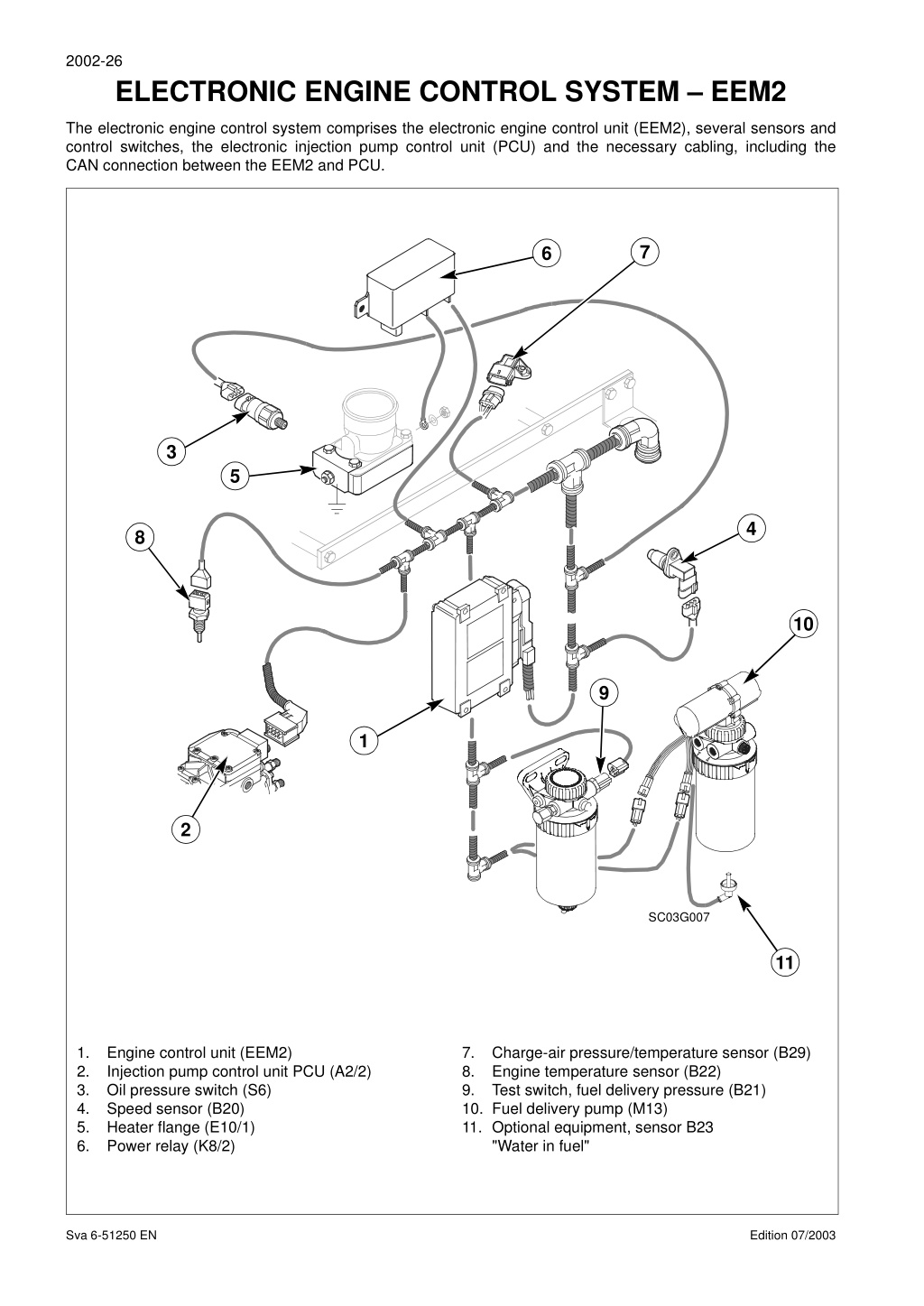 2002-26

ELECTRONIC ENGINE CONTROL SYSTEM – EEM2

The electronic engine control system comprises the electronic engine control unit (EEM2), several sensors and control switches, the electronic injection pump control unit (PCU) and the necessary cabling, including the CAN connection between the EEM2 and PCU.

6
7
3
5
8
4
10
9
1
2
SC03G007
11

1. Engine control unit (EEM2)
2. Injection pump control unit PCU (A2/2)
3. Oil pressure switch (S6)
4. Speed sensor (B20)
5. Heater flange (E10/1)
6. Power relay (K8/2)

7. Charge-air pressure/temperature sensor (B29)
8. Engine temperature sensor (B22)
9. Test switch, fuel delivery pressure (B21)
10. Fuel delivery pump (M13)
11. Optional equipment, sensor B23 "Water in fuel"

Sva 6-51250 EN

Edition 07/2003